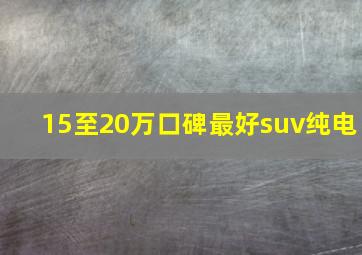 15至20万口碑最好suv纯电